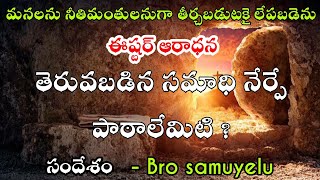 మనలను నీతిమంతులనుగా తీర్చబడుటకై లేపబడెను

ఈస్టర్ ఆరాధన

తెరువబడిన సమాధి నేర్పే

పాఠాలేమిటి ?

సందేశం - Bro samuyelu